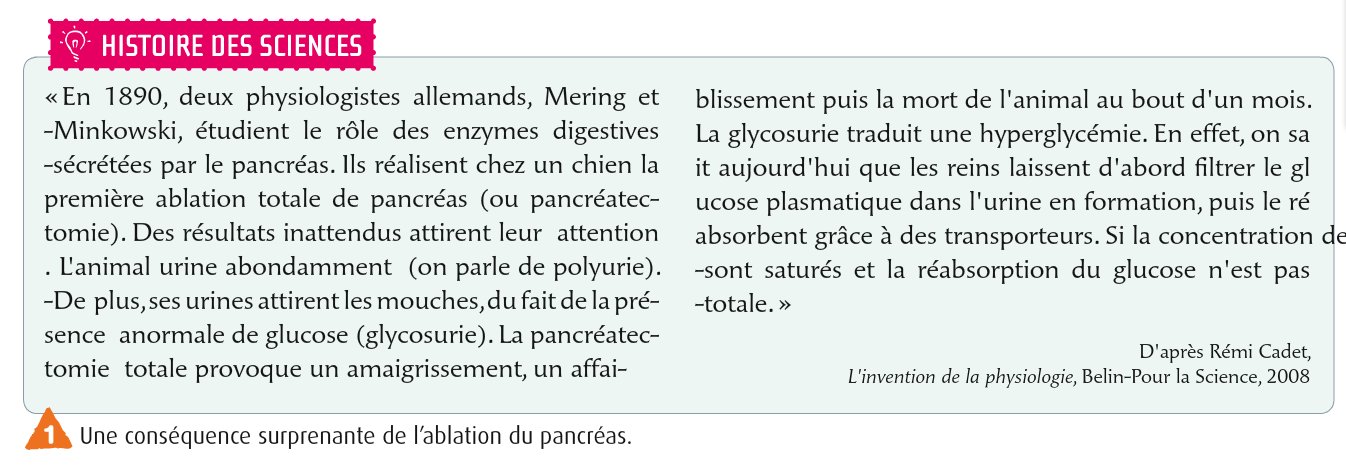 HISTOIRE DES SCIENCES

« En 1890, deux physiologistes allemands, Mering et -Minkowski, étudient le rôle des enzymes digestives -sécrétées par le pancréas. Ils réalisent chez un chien la première ablation totale de pancréas (ou pancréatectomie). Des résultats inattendus attirent leur attention . L'animal urine abondamment (on parle de polyurie). -De plus, ses urines attirent les mouches, du fait de la présence anormale de glucose (glycosurie). La pancréatectomie totale provoque un amaigrissement, un affaiblissement puis la mort de l'animal au bout d'un mois. La glycosurie traduit une hyperglycémie. En effet, on sa it aujourd'hui que les reins laissent d'abord filtrer le gl ucose plasmatique dans l'urine en formation, puis le ré absorbent grâce à des transporteurs. Si la concentration de -sont saturés et la réabsorption du glucose n'est pas -totale. »

D'après Rémi Cadet,
L'invention de la physiologie, Belin-Pour la Science, 2008

1 Une conséquence surprenante de l'ablation du pancréas.